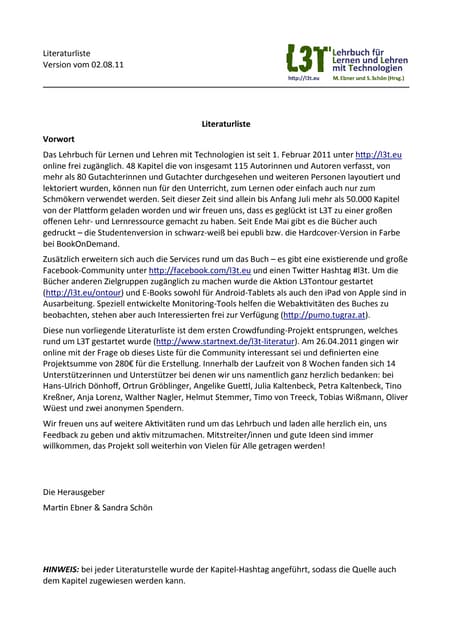 Literaturliste
Version vom 02.08.11

L3T Lehrbuch für Lernen und Lehren mit Technologien
http://l3t.eu M. Ebner und S. Schön (Hrsg.)

Literaturliste

Vorwort

Das Lehrbuch für Lernen und Lehren mit Technologien ist seit 1. Februar 2011 unter http://l3t.eu online frei zugänglich. 48 Kapitel die von insgesamt 115 Autorinnen und Autoren verfasst, von mehr als 80 Gutachterinnen und Gutachter durchgesehen und weiteren Personen layoutiert und lektoriert wurden, können nun für den Unterricht, zum Lernen oder einfach auch nur zum Schmökern verwendet werden. Seit dieser Zeit sind allein bis Anfang Juli mehr als 50.000 Kapitel von der Plattform geladen worden und wir freuen uns, dass es geglückt ist L3T zu einer großen offenen Lehr- und Lernressource gemacht zu haben. Seit Ende Mai gibt es die Bücher auch gedruckt – die Studentenversion in schwarz-weiß bei epubli bzw. die Hardcover-Version in Farbe bei BookOnDemand.

Zusätzlich erweitern sich auch die Services rund um das Buch – es gibt eine existierende und große Facebook-Community unter http://facebook.com/l3t.eu und einen Twitter Hashtag #l3t. Um die Bücher anderen Zielgruppen zugänglich zu machen wurde die Aktion L3Tontour gestartet (http://l3t.eu/ontour) und E-Books sowohl für Android-Tablets als auch den iPad von Apple sind in Ausarbeitung. Speziell entwickelte Monitoring-Tools helfen die Webaktivitäten des Buches zu beobachten, stehen aber auch Interessierten frei zur Verfügung (http://pumo.tugraz.at).

Diese nun vorliegende Literaturliste ist dem ersten Crowdfunding-Projekt entsprungen, welches rund um L3T gestartet wurde (http://www.startnext.de/l3t-literatur). Am 26.04.2011 gingen wir online mit der Frage ob dieses Liste für die Community interessant sei und definierten eine Projektsumme von 280€ für die Erstellung. Innerhalb der Laufzeit von 8 Wochen fanden sich 14 Unterstützerinnen und Unterstützer bei denen wir uns namentlich ganz herzlich bedanken: bei Hans-Ulrich Dönhoff, Ortrun Gröblinger, Angelike Guettl, Julia Kaltenbeck, Petra Kaltenbeck, Tino Kreßner, Anja Lorenz, Walther Nagler, Helmut Stemmer, Timo von Treeck, Tobias Wißmann, Oliver Wüest und zwei anonymen Spendern.

Wir freuen uns auf weitere Aktivitäten rund um das Lehrbuch und laden alle herzlich ein, uns Feedback zu geben und aktiv mitzumachen. Mitstreiter/innen und gute Ideen sind immer willkommen, das Projekt soll weiterhin von Vielen für Alle getragen werden!

Die Herausgeber

Martin Ebner & Sandra Schön

HINWEIS: bei jeder Literaturstelle wurde der Kapitel-Hashtag angeführt, sodass die Quelle auch dem Kapitel zugewiesen werden kann.